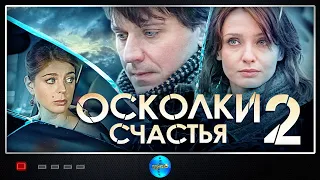 ОСКОЛКИ СЧАСТЬЯ 2